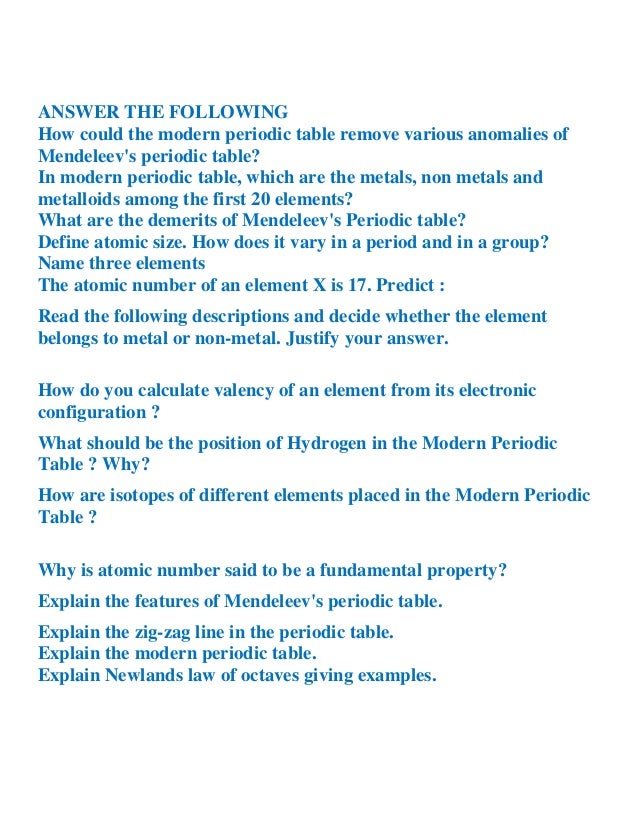 ANSWER THE FOLLOWING
How could the modern periodic table remove various anomalies of Mendeleev's periodic table?
In modern periodic table, which are the metals, non metals and metalloids among the first 20 elements?
What are the demerits of Mendeleev's Periodic table?
Define atomic size. How does it vary in a period and in a group?
Name three elements
The atomic number of an element X is 17. Predict :

Read the following descriptions and decide whether the element belongs to metal or non-metal. Justify your answer.

How do you calculate valency of an element from its electronic configuration ?

What should be the position of Hydrogen in the Modern Periodic Table ? Why?

How are isotopes of different elements placed in the Modern Periodic Table ?

Why is atomic number said to be a fundamental property?

Explain the features of Mendeleev's periodic table.

Explain the zig-zag line in the periodic table.
Explain the modern periodic table.
Explain Newlands law of octaves giving examples.